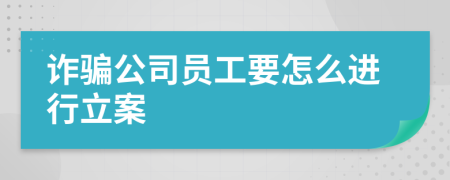 诈骗公司员工要怎么进行立案